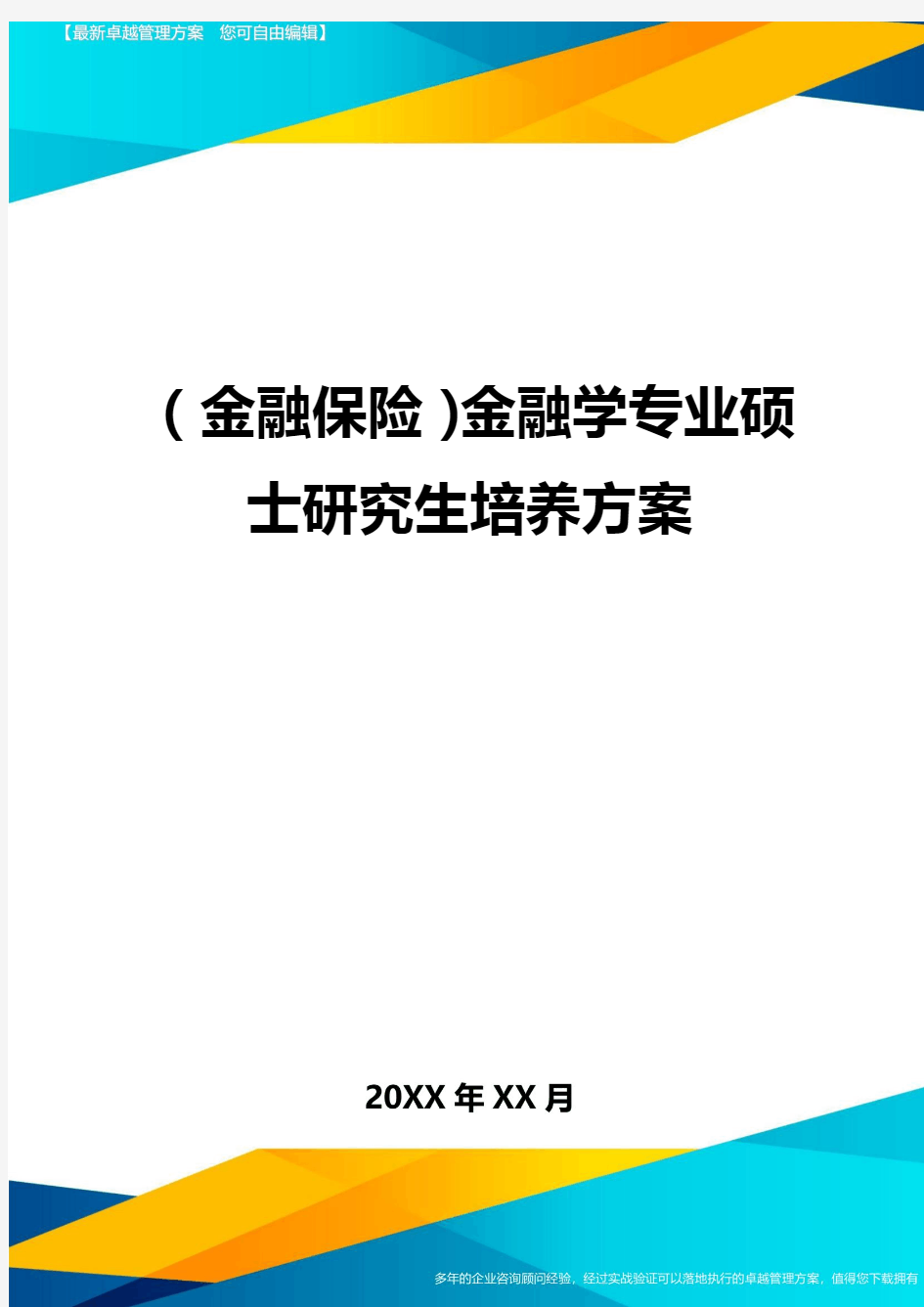 【最新卓越管理方案 您可自由编辑】

(金融保险)金融学专业硕士研究生培养方案

20XX年XX月

多年的企业咨询顾问经验，经过实战验证可以落地执行的卓越管理方案，值得您下载拥有